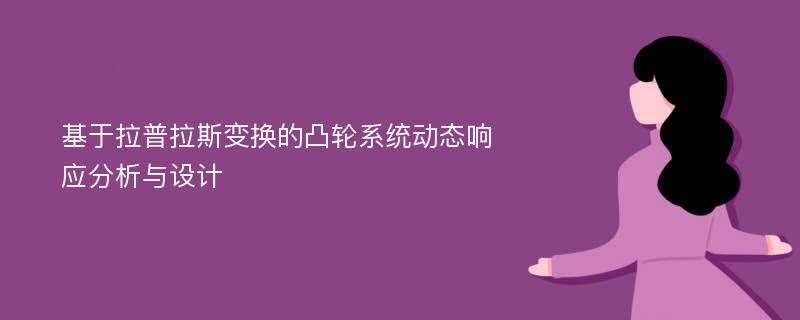 基于拉普拉斯变换的凸轮系统动态响应分析与设计